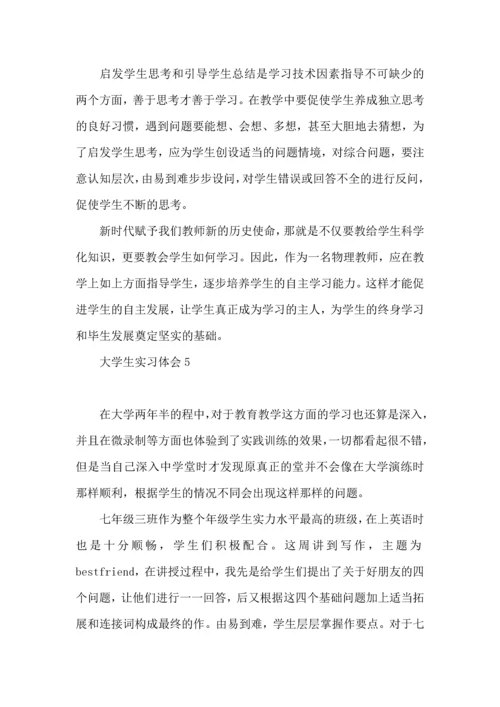 启发学生思考和引导学生总结是学习技术因素指导不可缺少的两个方面，善于思考才善于学习。在教学中要促使学生养成独立思考的良好习惯，遇到问题要能想、会想、多想，甚至大胆地去猜想，为了启发学生思考，应为学生创设适当的问题情境，对综合问题，要注意认知层次，由易到难步步设问，对学生错误或回答不全的进行反问，促使学生不断的思考。

新时代赋予我们教师新的历史使命，那就是不仅要教给学生科学化知识，更要教会学生如何学习。因此，作为一名物理教师，应在教学上如上方面指导学生，逐步培养学生的自主学习能力。这样才能促进学生的自主发展，让学生真正成为学习的主人，为学生的终身学习和毕生发展奠定坚实的基础。

大学生实习体会 5

在大学两年半的程中，对于教育教学这方面的学习也还算是深入，并且在微录制等方面也体验到了实践训练的效果，一切都看起很不错，但是当自己深入中学堂时才发现原真正的堂并不会像在大学演练时那样顺利，根据学生的情况不同会出现这样那样的问题。

七年级三班作为整个年级学生实力水平最高的班级，在上英语时也是十分顺畅，学生们积极配合。这周讲到写作，主题为bestfriend，在讲授过程中，我先是给学生们提出了关于好朋友的四个问题，让他们进行一一回答，后又根据这四个基础问题加上适当拓展和连接词构成最终的作。由易到难，学生层层掌握作要点。对于七